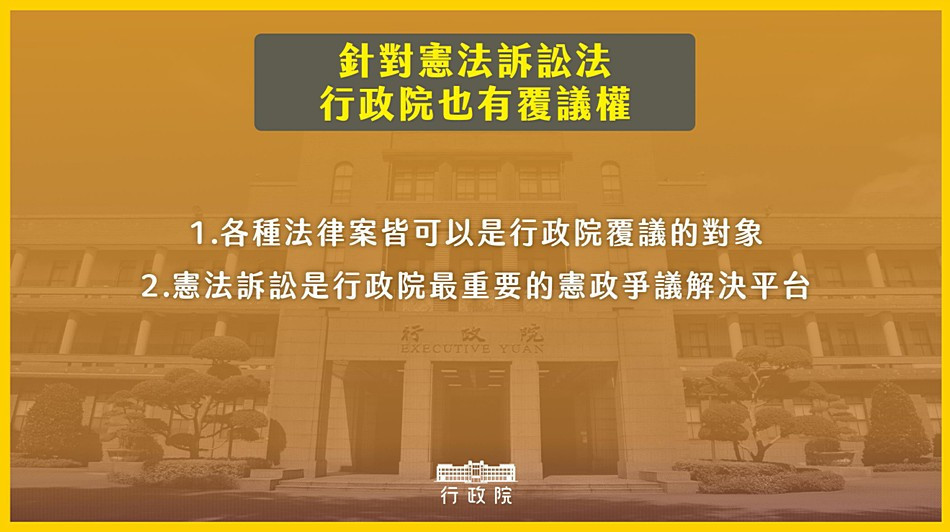 針對憲法訴訟法
行政院也有覆議權

1.各種法律案皆可以是行政院覆議的對象

2.憲法訴訟是行政院最重要的憲政爭議解決平台

行政院
EXECUTIVE YUAN

行政院